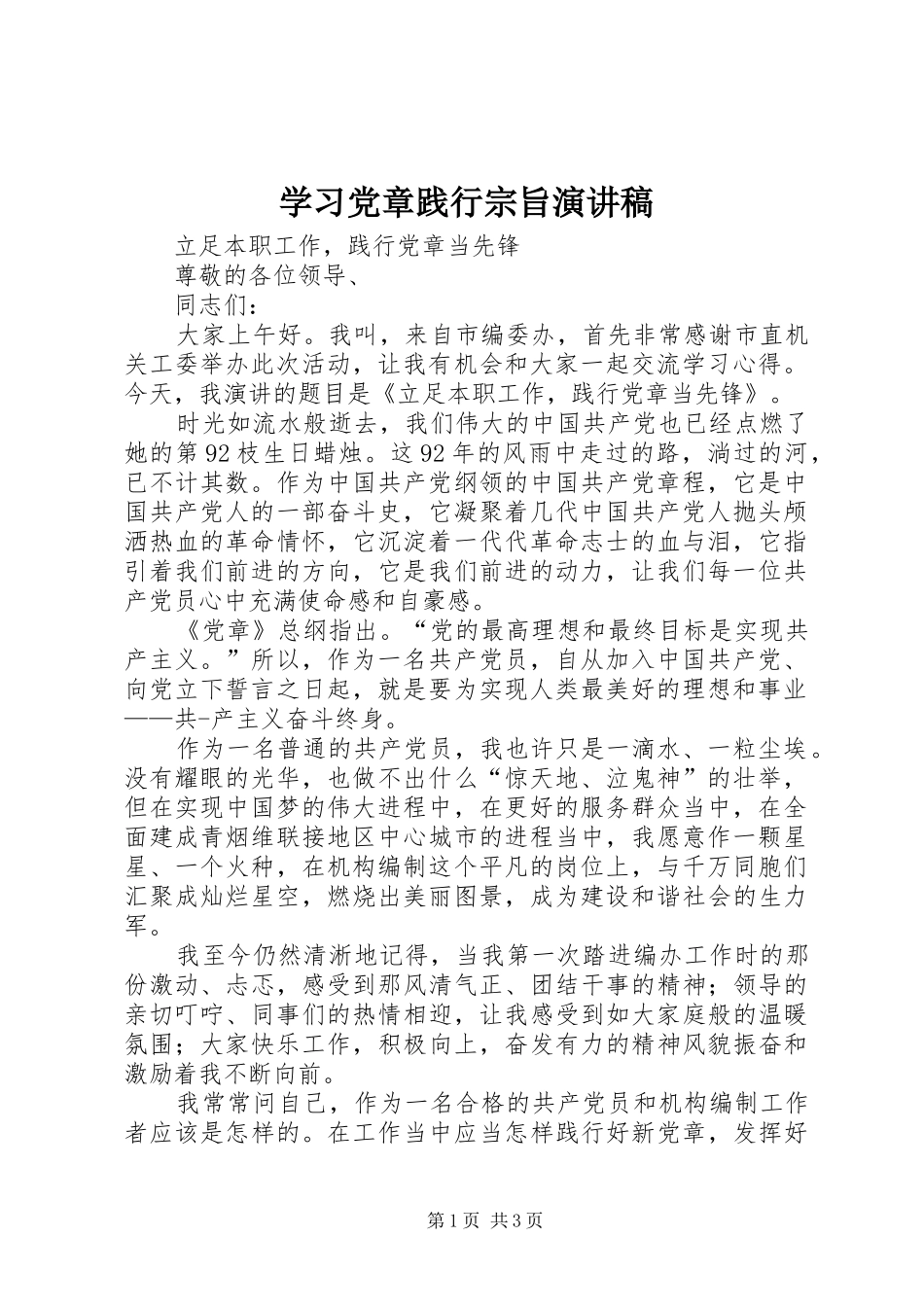 学习党章践行宗旨演讲稿

立足本职工作，践行党章当先锋

尊敬的各位领导、

同志们：

大家上午好。我叫，来自市编委办，首先非常感谢市直机关工委举办此次活动，让我有机会和大家一起交流学习心得。今天，我演讲的题目是《立足本职工作，践行党章当先锋》。

时光如流水般逝去，我们伟大的中国共产党也已经点燃了她的第92枝生日蜡烛。这92年的风雨中走过的路，淌过的河，已不计其数。作为中国共产党纲领的中国共产党章程，它是中国共产党人的一部奋斗史，它凝聚着几代中国共产党人抛头颅洒热血的革命情怀，它沉淀着一代代革命志士的血与泪，它指引着我们前进的方向，它是我们前进的动力，让我们每一位共产党员心中充满使命感和自豪感。

《党章》总纲指出。“党的最高理想和最终目标是实现共产主义。”所以，作为一名共产党员，自从加入中国共产党、向党立下誓言之日起，就是要为实现人类最美好的理想和事业——共-产主义奋斗终身。

作为一名普通的共产党员，我也许只是一滴水、一粒尘埃。没有耀眼的光华，也做不出什么“惊天地、泣鬼神”的壮举，但在实现中国梦的伟大进程中，在更好的服务群众当中，在全面建成青烟维联接地区中心城市的进程当中，我愿意作一颗星星、一个火种，在机构编制这个平凡的岗位上，与千万同胞们汇聚成灿烂星空，燃烧出美丽图景，成为建设和谐社会的生力军。

我至今仍然清淅地记得，当我第一次踏进编办工作时的那份激动、忐忑，感受到那风清气正、团结干事的精神；领导的亲切叮咛、同事们的热情相迎，让我感受到如大家庭般的温暖氛围；大家快乐工作，积极向上，奋发有力的精神风貌振奋和激励着我不断向前。

我常常问自己，作为一名合格的共产党员和机构编制工作者应该是怎样的。在工作当中应当怎样践行好新党章，发挥好

第1页 共3页